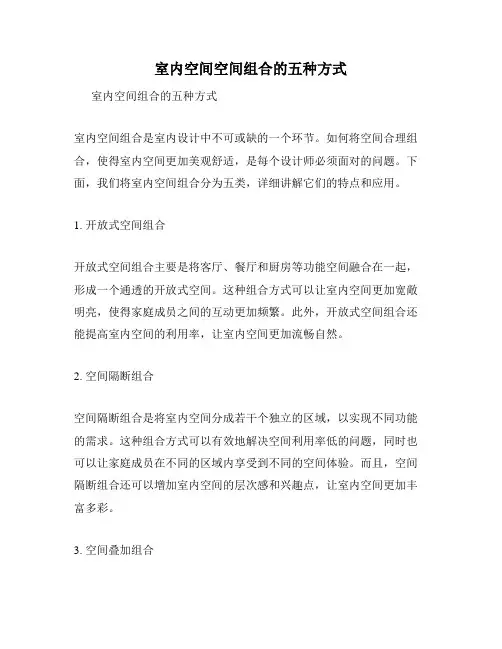 室内空间空间组合的五种方式

室内空间组合的五种方式

室内空间组合是室内设计中不可或缺的一个环节。如何将空间合理组合，使得室内空间更加美观舒适，是每个设计师必须面对的问题。下面，我们将室内空间组合分为五类，详细讲解它们的特点和应用。

1. 开放式空间组合

开放式空间组合主要是将客厅、餐厅和厨房等功能空间融合在一起，形成一个通透的开放式空间。这种组合方式可以让室内空间更加宽敞明亮，使得家庭成员之间的互动更加频繁。此外，开放式空间组合还能提高室内空间的利用率，让室内空间更加流畅自然。

2. 空间隔断组合

空间隔断组合是将室内空间分成若干个独立的区域，以实现不同功能的需求。这种组合方式可以有效地解决空间利用率低的问题，同时也可以让家庭成员在不同的区域内享受到不同的空间体验。而且，空间隔断组合还可以增加室内空间的层次感和兴趣点，让室内空间更加丰富多彩。

3. 空间叠加组合